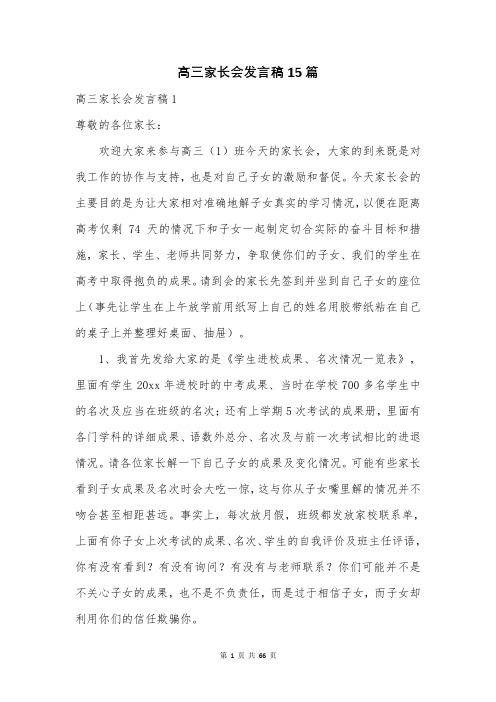 高三家长会发言稿15篇

高三家长会发言稿1

尊敬的各位家长：

欢迎大家来参与高三（1）班今天的家长会，大家的到来既是对我工作的协作与支持，也是对自己子女的激励和督促。今天家长会的主要目的是为让大家相对准确地解子女真实的学习情况，以便在距离高考仅剩 74 天的情况下和子女一起制定切合实际的奋斗目标和措施，家长、学生、老师共同努力，争取使你们的子女、我们的学生在高考中取得抱负的成果。请到会的家长先签到并坐到自己子女的座位上（事先让学生在上午放学前用纸写上自己的姓名用胶带纸粘在自己的桌子上并整理好桌面、抽屉）。

1、我首先发给大家的是《学生进校成果、名次情况一览表》，里面有学生 20xx 年进校时的中考成果、当时在学校 700 多名学生中的名次及应当在班级的名次；还有上学期 5 次考试的成果册，里面有各门学科的详细成果、语数外总分、名次及与前一次考试相比的进退情况。请各位家长解一下自己子女的成果及变化情况。可能有些家长看到子女成果及名次时会大吃一惊，这与你从子女嘴里解的情况并不吻合甚至相距甚远。事实上，每次放月假，班级都发放家校联系单，上面有你子女上次考试的成果、名次、学生的自我评价及班主任评语，你有没有看到？有没有询问？有没有与老师联系？你们可能并不是不关心子女的成果，也不是不负责任，而是过于相信子女，而子女却利用你们的信任欺骗你。

第 1 页 共 66 页